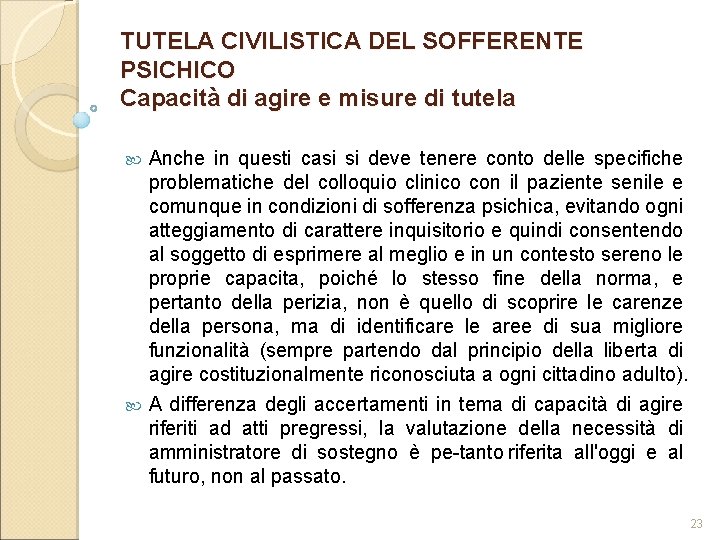 TUTELA CIVILISTICA DEL SOFFERENTE PSICHICO
Capacità di agire e misure di tutela

Anche in questi casi si deve tenere conto delle specifiche problematiche del colloquio clinico con il paziente senile e comunque in condizioni di sofferenza psichica, evitando ogni atteggiamento di carattere inquisitorio e quindi consentendo al soggetto di esprimere al meglio e in un contesto sereno le proprie capacita, poiché lo stesso fine della norma, e pertanto della perizia, non è quello di scoprire le carenze della persona, ma di identificare le aree di sua migliore funzionalità (sempre partendo dal principio della liberta di agire costituzionalmente riconosciuta a ogni cittadino adulto).

A differenza degli accertamenti in tema di capacità di agire riferiti ad atti pregressi, la valutazione della necessità di amministratore di sostegno è pe-tanto riferita all'oggi e al futuro, non al passato.

23